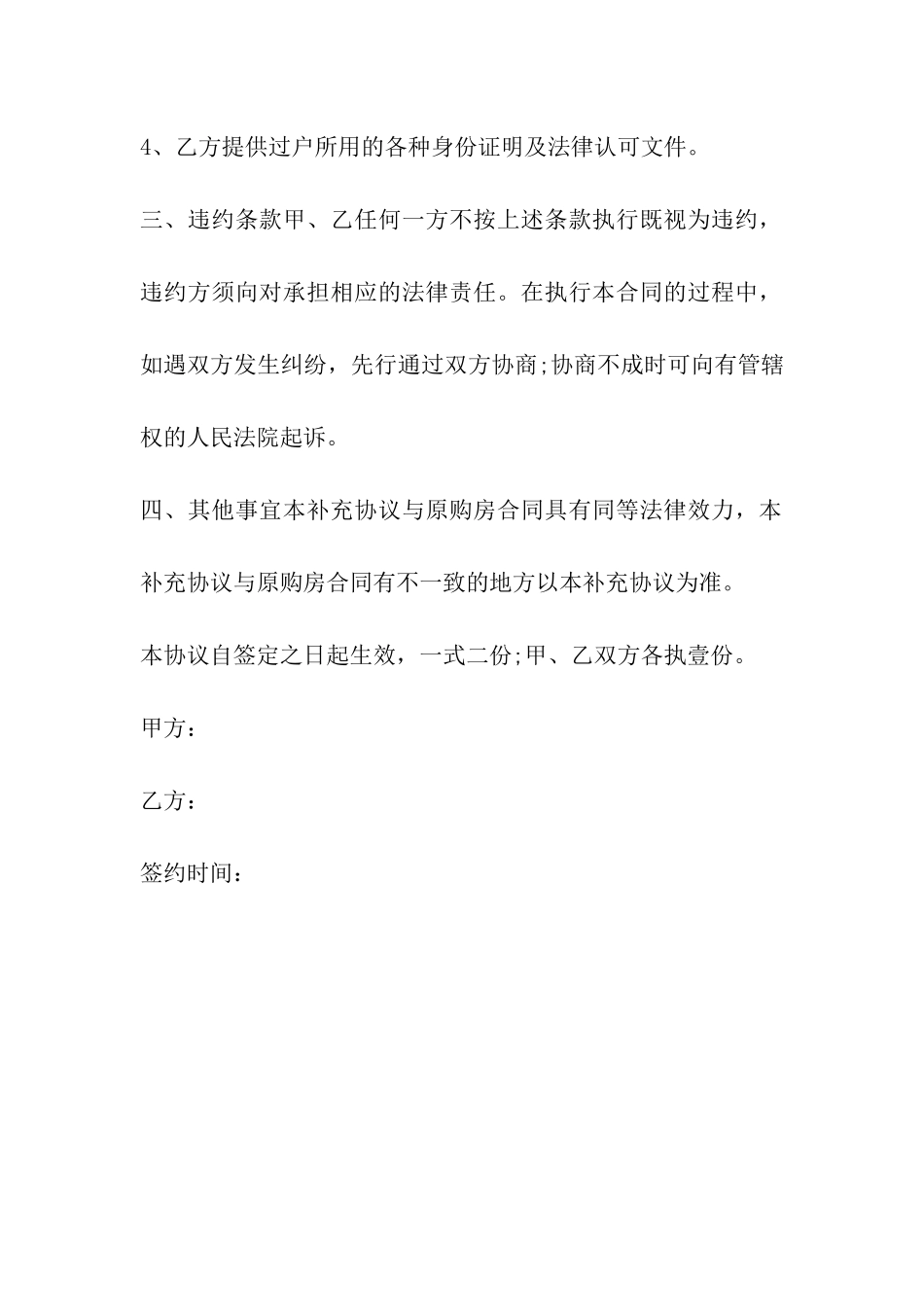 4、乙方提供过户所用的各种身份证明及法律认可文件。

三、违约条款甲、乙任何一方不按上述条款执行既视为违约，违约方须向对承担相应的法律责任。在执行本合同的过程中，如遇双方发生纠纷，先行通过双方协商;协商不成时可向有管辖权的人民法院起诉。

四、其他事宜本补充协议与原购房合同具有同等法律效力，本补充协议与原购房合同有不一致的地方以本补充协议为准。

本协议自签定之日起生效，一式二份;甲、乙双方各执壹份。

甲方：

乙方：

签约时间：